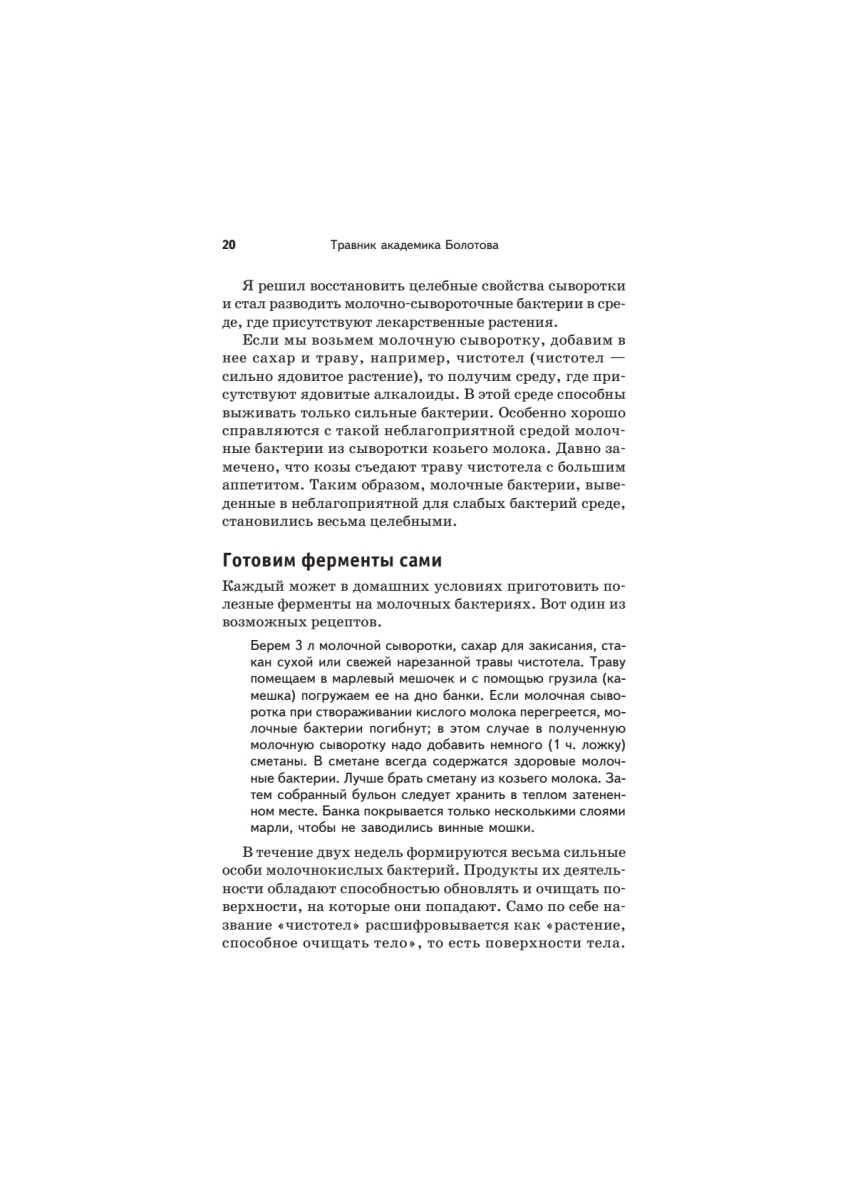 20 Травник академика Болотова

Я решил восстановить целебные свойства сыворотки и стал разводить молочно-сывороточные бактерии в среде, где присутствуют лекарственные растения.

Если мы возьмем молочную сыворотку, добавим в нее сахар и траву, например, чистотел (чистотел — сильно ядовитое растение), то получим среду, где присутствуют ядовитые алкалоиды. В этой среде способны выживать только сильные бактерии. Особенно хорошо справляются с такой неблагоприятной средой молочные бактерии из сыворотки козьего молока. Давно замечено, что козы съедают траву чистотела с большим аппетитом. Таким образом, молочные бактерии, выведенные в неблагоприятной для слабых бактерий среде, становились весьма целебными.

Готовим ферменты сами

Каждый может в домашних условиях приготовить полезные ферменты на молочных бактериях. Вот один из возможных рецептов.

Берем 3 л молочной сыворотки, сахар для закисания, стакан сухой или свежей нарезанной травы чистотела. Траву помещаем в марлевый мешочек и с помощью грузила (камешка) погружаем ее на дно банки. Если молочная сыворотка при створаживании кислого молока перегреется, молочные бактерии погибнут; в этом случае в полученную молочную сыворотку надо добавить немного (1 ч. ложку) сметаны. В сметане всегда содержатся здоровые молочные бактерии. Лучше брать сметану из козьего молока. Затем собранный бульон следует хранить в теплом затененном месте. Банка покрывается только несколькими слоями марли, чтобы не заводились винные мошки.

В течение двух недель формируются весьма сильные особи молочнокислых бактерий. Продукты их деятельности обладают способностью обновлять и очищать поверхности, на которые они попадают. Само по себе название «чистотел» расшифровывается как «растение, способное очищать тело», то есть поверхности тела.